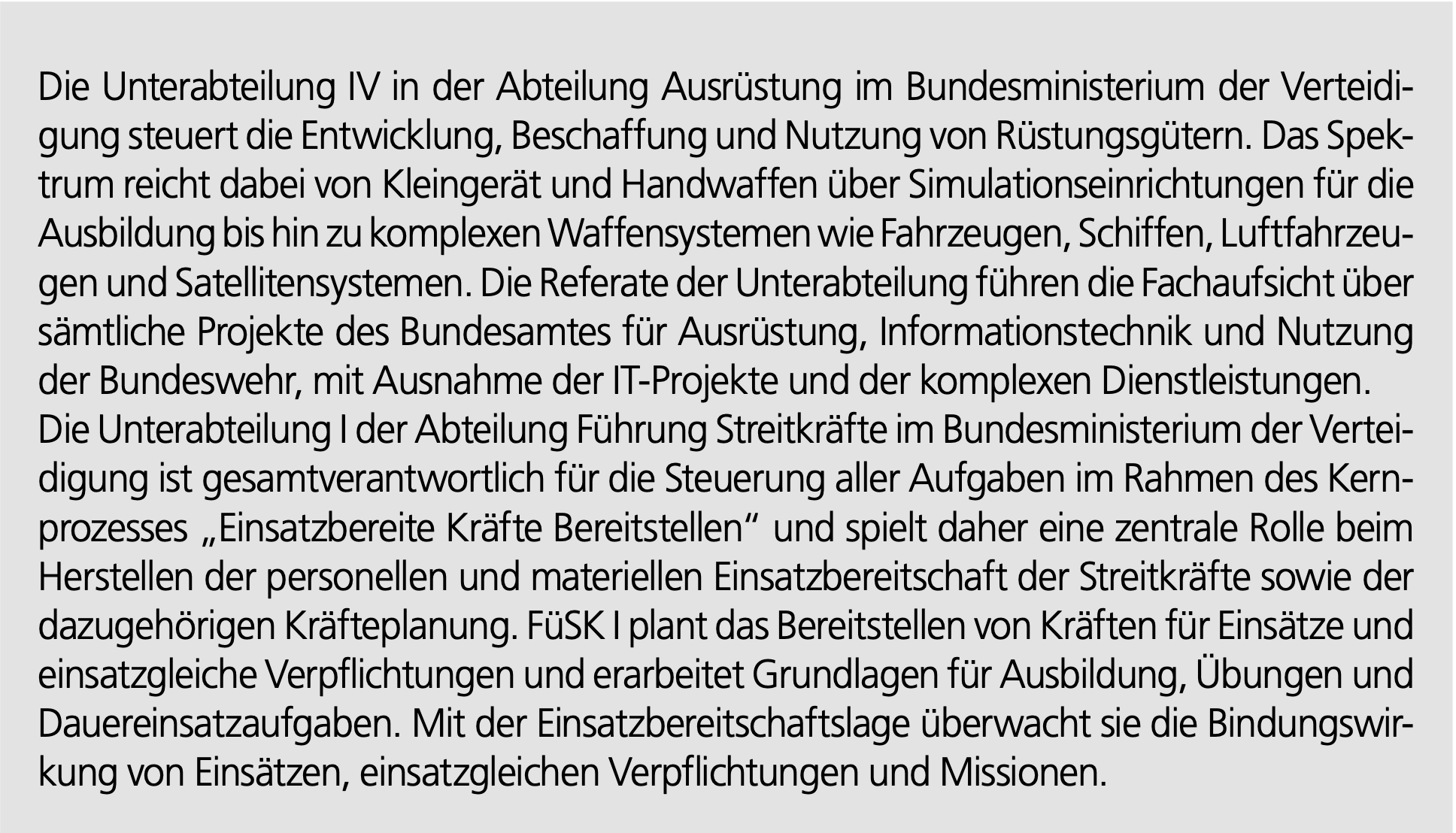 Die Unterabteilung IV in der Abteilung Ausrüstung im Bundesministerium der Verteidigung steuert die Entwicklung, Beschaffung und Nutzung von Rüstungsgütern. Das Spektrum reicht dabei von Kleingerät und Handwaffen über Simulationseinrichtungen für die Ausbildung bis hin zu komplexen Waffensystemen wie Fahrzeugen, Schiffen, Luftfahrzeugen und Satellitensystemen. Die Referate der Unterabteilung führen die Fachaufsicht über sämtliche Projekte des Bundesamtes für Ausrüstung, Informationstechnik und Nutzung der Bundeswehr, mit Ausnahme der IT-Projekte und der komplexen Dienstleistungen.
Die Unterabteilung I der Abteilung Führung Streitkräfte im Bundesministerium der Verteidigung ist gesamtverantwortlich für die Steuerung aller Aufgaben im Rahmen des Kernprozesses „Einsatzbereite Kräfte Bereitstellen“ und spielt daher eine zentrale Rolle beim Herstellen der personellen und materiellen Einsatzbereitschaft der Streitkräfte sowie der dazugehörigen Kräfteplanung. FüSK I plant das Bereitstellen von Kräften für Einsätze und einsatzgleiche Verpflichtungen und erarbeitet Grundlagen für Ausbildung, Übungen und Dauereinsatzaufgaben. Mit der Einsatzbereitschaftslage überwacht sie die Bindungswirkung von Einsätzen, einsatzgleichen Verpflichtungen und Missionen.